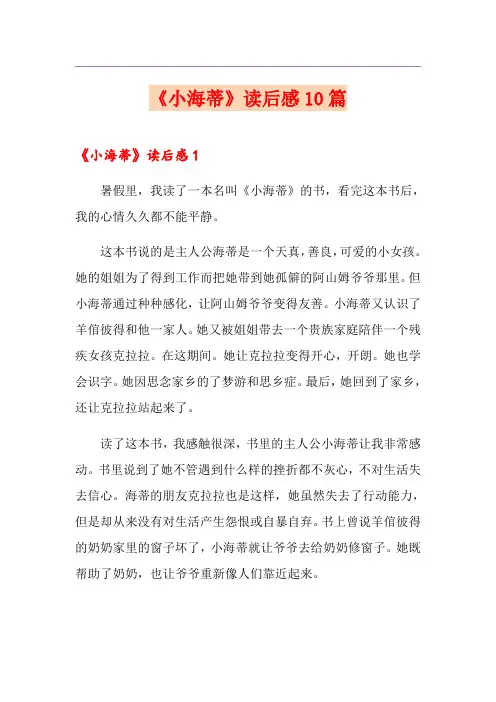 《小海蒂》读后感10篇

《小海蒂》读后感1

暑假里，我读了一本名叫《小海蒂》的书，看完这本书后，我的心情久久都不能平静。

这本书说的是主人公海蒂是一个天真，善良，可爱的小女孩。她的姐姐为了得到工作而把她带到她孤僻的阿山姆爷爷那里。但小海蒂通过种种感化，让阿山姆爷爷变得友善。小海蒂又认识了羊倌彼得和他一家人。她又被姐姐带去一个贵族家庭陪伴一个残疾女孩克拉拉。在这期间。她让克拉拉变得开心，开朗。她也学会识字。她因思念家乡的了梦游和思乡症。最后，她回到了家乡，还让克拉拉站起来了。

读了这本书，我感触很深，书里的主人公小海蒂让我非常感动。书里说到了她不管遇到什么样的挫折都不灰心，不对生活失去信心。海蒂的朋友克拉拉也是这样，她虽然失去了行动能力，但是却从来没有对生活产生怨恨或自暴自弃。书上曾说羊倌彼得的奶奶家里的窗子坏了，小海蒂就让爷爷去给奶奶修窗子。她既帮助了奶奶，也让爷爷重新像人们靠近起来。